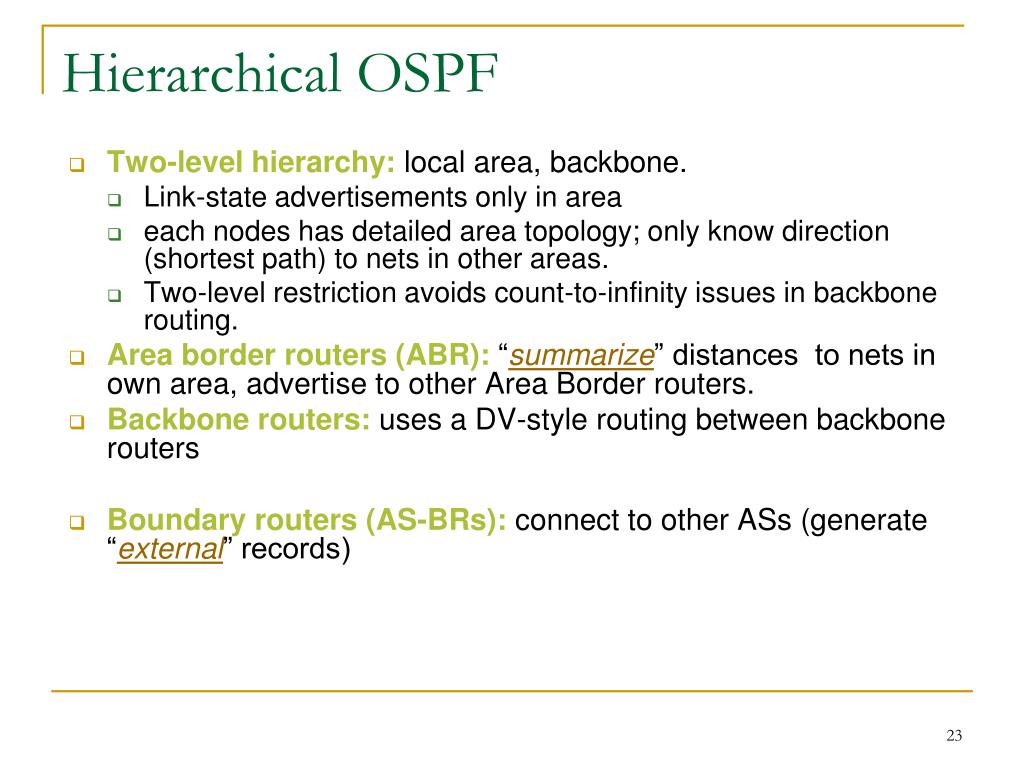 Hierarchical OSPF

Two-level hierarchy: local area, backbone.
Link-state advertisements only in area
each nodes has detailed area topology; only know direction (shortest path) to nets in other areas.
Two-level restriction avoids count-to-infinity issues in backbone routing.
Area border routers (ABR): “summarize” distances to nets in own area, advertise to other Area Border routers.
Backbone routers: uses a DV-style routing between backbone routers

Boundary routers (AS-BRs): connect to other ASs (generate “external” records)

23